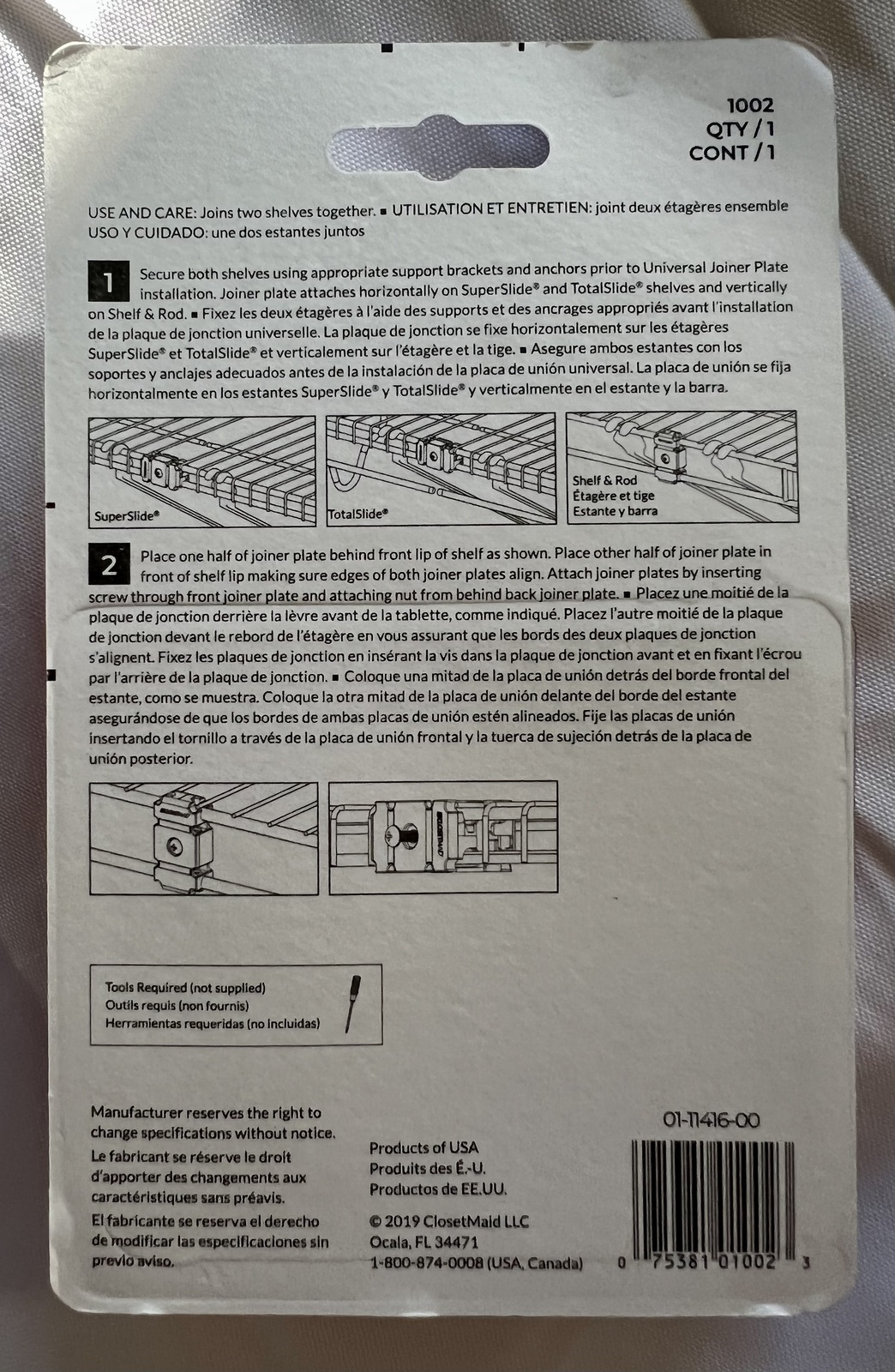 1002
QTY / 1
CONT / 1

USE AND CARE: Joins two shelves together. ■ UTILISATION ET ENTRETIEN: joint deux étagères ensemble
USO Y CUIDADO: une dos estantes juntos

1 Secure both shelves using appropriate support brackets and anchors prior to Universal Joiner Plate installation. Joiner plate attaches horizontally on SuperSlide® and TotalSlide® shelves and vertically on Shelf & Rod. ■ Fixez les deux étagères à l'aide des supports et des ancrages appropriés avant l'installation de la plaque de jonction universelle. La plaque de jonction se fixe horizontalement sur les étagères SuperSlide® et TotalSlide® et verticalement sur l'étagère et la tige. ■ Asegure ambos estantes con los soportes y anclajes adecuados antes de la instalación de la placa de unión universal. La placa de unión se fija horizontalmente en los estantes SuperSlide® y TotalSlide® y verticalmente en el estante y la barra.

SuperSlide®

TotalSlide®

Shelf & Rod
Étagère et tige
Estante y barra

2 Place one half of joiner plate behind front lip of shelf as shown. Place other half of joiner plate in front of shelf lip making sure edges of both joiner plates align. Attach joiner plates by inserting screw through front joiner plate and attaching nut from behind back joiner plate. ■ Placez une moitié de la plaque de jonction derrière la lèvre avant de la tablette, comme indiqué. Placez l'autre moitié de la plaque de jonction devant le rebord de l'étagère en vous assurant que les bords des deux plaques de jonction s'alignent. Fixez les plaques de jonction en insérant la vis dans la plaque de jonction avant et en fixant l'écrou par l'arrière de la plaque de jonction. ■ Coloque una mitad de la placa de unión detrás del borde frontal del estante, como se muestra. Coloque la otra mitad de la placa de unión delante del borde del estante asegurándose de que los bordes de ambas placas de unión estén alineados. Fije las placas de unión insertando el tornillo a través de la placa de unión frontal y la tuerca de sujeción detrás de la placa de unión posterior.

Tools Required (not supplied)
Outils requis (non fournis)
Herramientas requeridas (no incluidas)

Manufacturer reserves the right to change specifications without notice.
Le fabricant se réserve le droit d'apporter des changements aux caractéristiques sans préavis.
El fabricante se reserva el derecho de modificar las especificaciones sin previo aviso.

Products of USA
Produits des É.-U.
Productos de EE.UU.

© 2019 ClosetMaid LLC
Ocala, FL 34471
1-800-874-0008 (USA, Canada)

01-11416-00

0 75381 01002 3